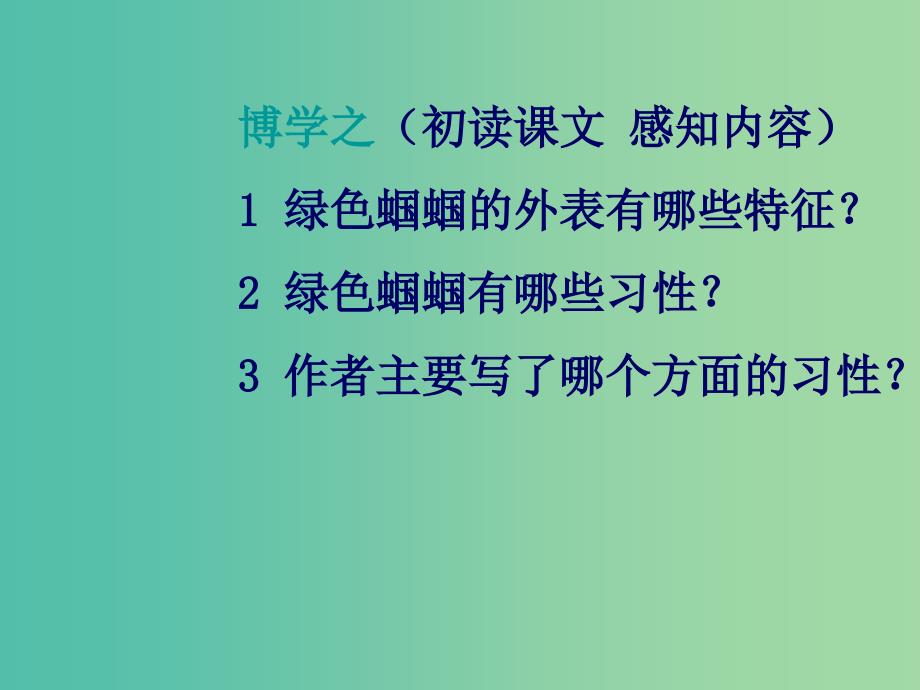 博学之（初读课文 感知内容）

1 绿色蝈蝈的外表有哪些特征？

2 绿色蝈蝈有哪些习性？

3 作者主要写了哪个方面的习性？